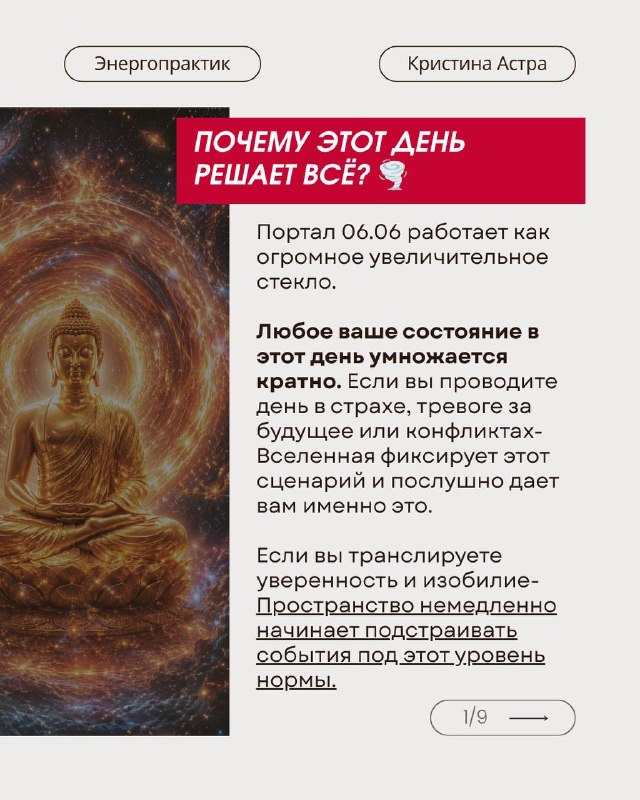 Энергопрактик

Кристина Астра

ПОЧЕМУ ЭТОТ ДЕНЬ РЕШАЕТ ВСЁ? 🌪

Портал 06.06 работает как огромное увеличительное стекло.

Любое ваше состояние в этот день умножается кратно. Если вы проводите день в страхе, тревоге за будущее или конфликтах- Вселенная фиксирует этот сценарий и послушно дает вам именно это.

Если вы транслируете уверенность и изобилие- Пространство немедленно начинает подстраивать события под этот уровень нормы.

1/9 ⟶